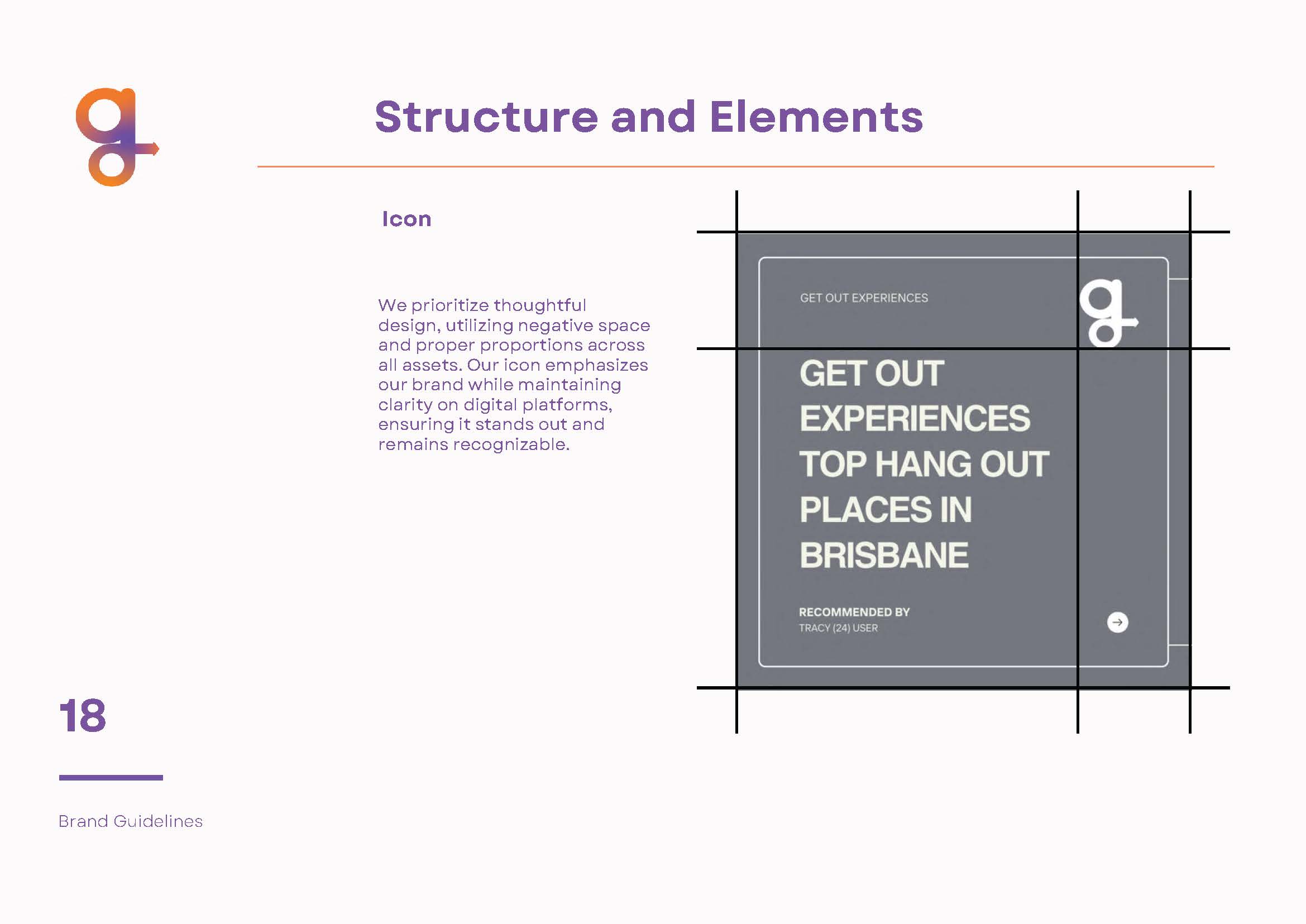 Structure and Elements

Icon

We prioritize thoughtful design, utilizing negative space and proper proportions across all assets. Our icon emphasizes our brand while maintaining clarity on digital platforms, ensuring it stands out and remains recognizable.

GET OUT EXPERIENCES

GET OUT EXPERIENCES TOP HANG OUT PLACES IN BRISBANE

RECOMMENDED BY
TRACY (24) USER

18

Brand Guidelines